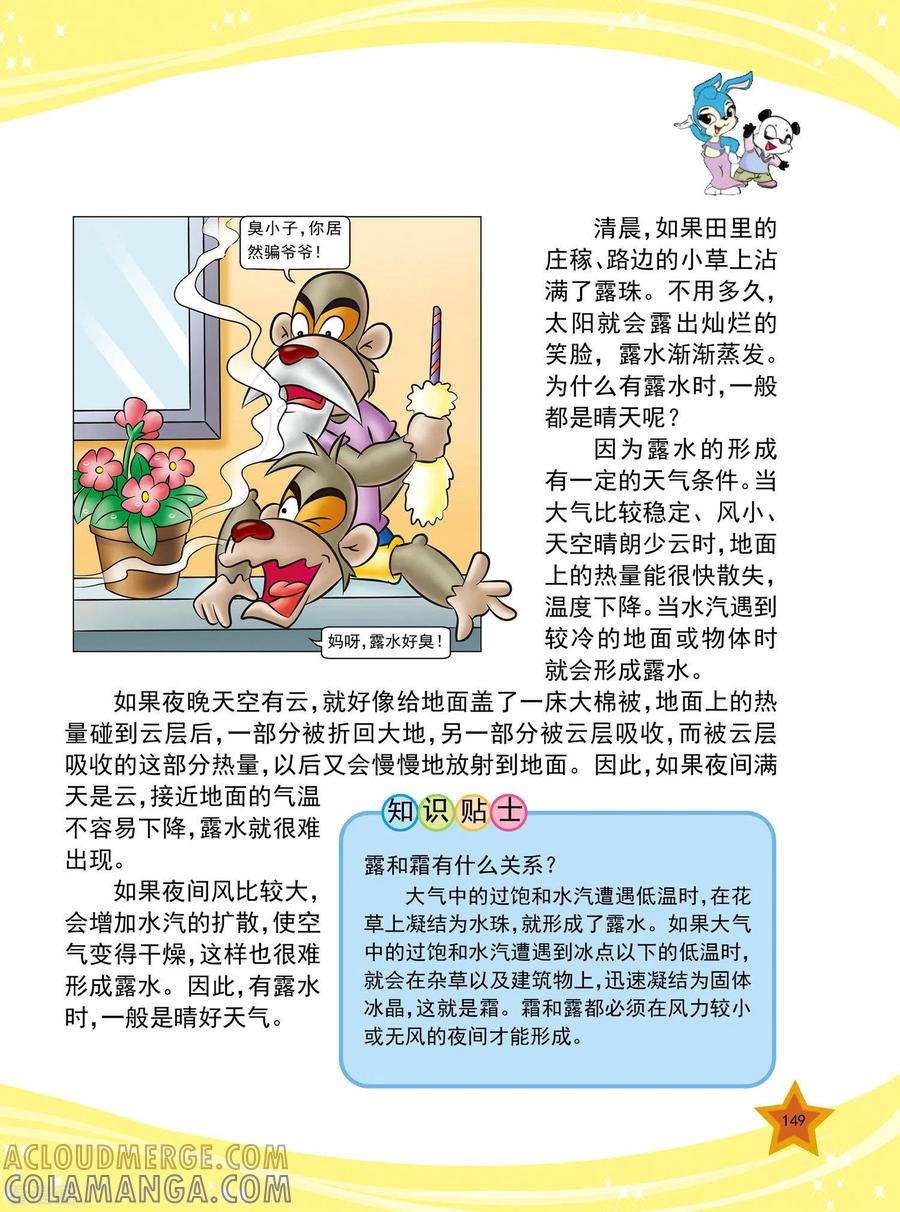 臭小子，你居然骗爷爷！

妈呀，露水好臭！

清晨，如果田里的庄稼、路边的小草上沾满了露珠。不用多久，太阳就会露出灿烂的笑脸，露水渐渐蒸发。为什么有露水时，一般都是晴天呢？

因为露水的形成有一定的天气条件。当大气比较稳定、风小、天空晴朗少云时，地面上的热量能很快散失，温度下降。当水汽遇到较冷的地面或物体时就会形成露水。

如果夜晚天空有云，就好像给地面盖了一床大棉被，地面上的热量碰到云层后，一部分被折回大地，另一部分被云层吸收，而被云层吸收的这部分热量，以后又会慢慢地放射到地面。因此，如果夜间满天是云，接近地面的气温不容易下降，露水就很难出现。

如果夜间风比较大，会增加水汽的扩散，使空气变得干燥，这样也很难形成露水。因此，有露水时，一般是晴好天气。

知识贴士

露和霜有什么关系？

大气中的过饱和水汽遭遇低温时，在花草上凝结为水珠，就形成了露水。如果大气中的过饱和水汽遭遇到冰点以下的低温时，就会在杂草以及建筑物上，迅速凝结为固体冰晶，这就是霜。霜和露都必须在风力较小或无风的夜间才能形成。

149

ACLOUDMERGE.COM
COLAMANGA.COM